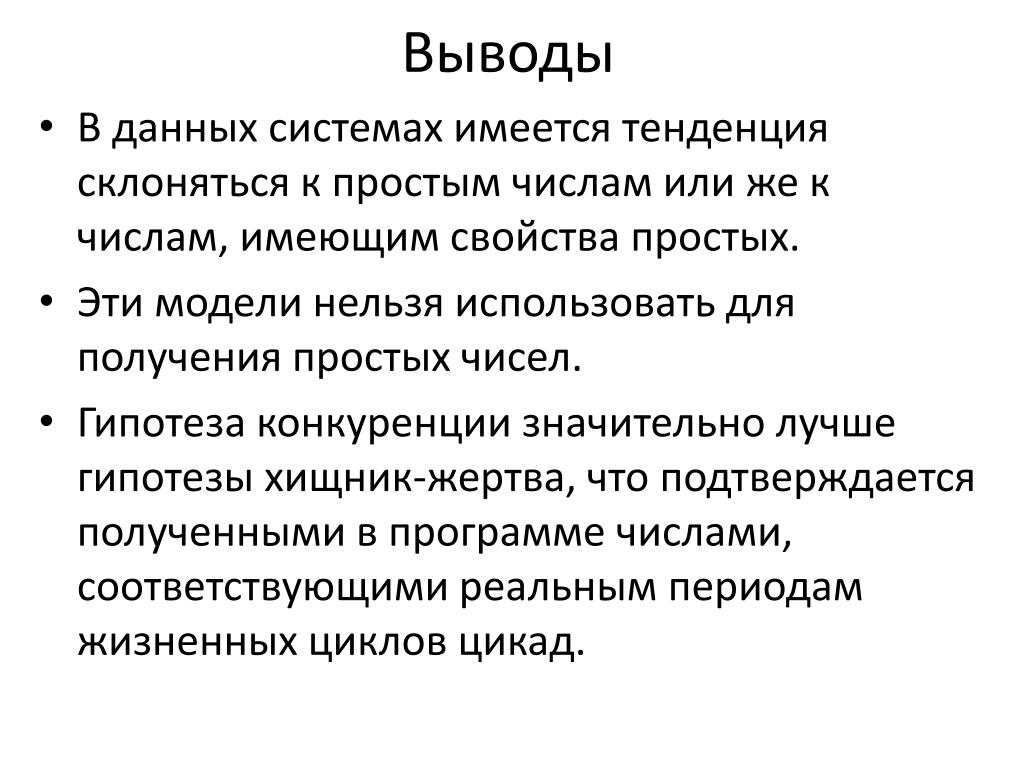 Выводы

• В данных системах имеется тенденция склоняться к простым числам или же к числам, имеющим свойства простых.

• Эти модели нельзя использовать для получения простых чисел.

• Гипотеза конкуренции значительно лучше гипотезы хищник-жертва, что подтверждается полученными в программе числами, соответствующими реальным периодам жизненных циклов цикад.